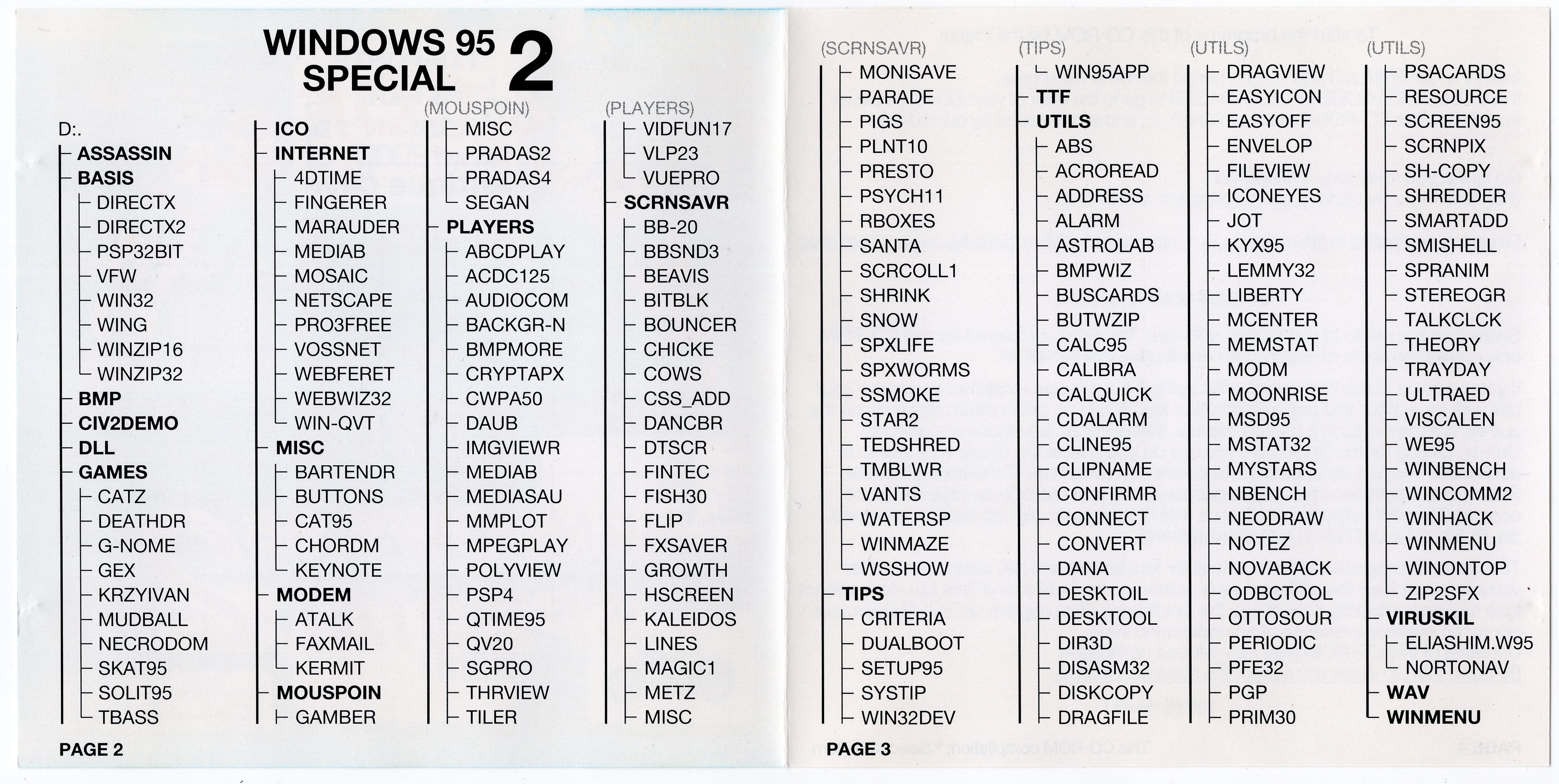 WINDOWS 95 SPECIAL 2

D:.
ASSASSIN
BASIS
DIRECTX
DIRECTX2
PSP32BIT
VFW
WIN32
WING
WINZIP16
WINZIP32
BMP
CIV2DEMO
DLL
GAMES
CATZ
DEATHDR
G-NOME
GEX
KRZYIVAN
MUDBALL
NECRODOM
SKAT95
SOLIT95
TBASS

ICO
INTERNET
4DTIME
FINGERER
MARAUDER
MEDIAB
MOSAIC
NETSCAPE
PRO3FREE
VOSSNET
WEBFERET
WEBWIZ32
WIN-QVT
MISC
BARTENDR
BUTTONS
CAT95
CHORDM
KEYNOTE
MODEM
ATALK
FAXMAIL
KERMIT
MOUSPOIN
GAMBER

(MOUSPOIN)
MISC
PRADAS2
PRADAS4
SEGAN
PLAYERS
ABCDPLAY
ACDC125
AUDIOCOM
BACKGR-N
BMPMORE
CRYPTAPX
CWPA50
DAUB
IMGVIEWR
MEDIAB
MEDIASAU
MMPLOT
MPEGPLAY
POLYVIEW
PSP4
QTIME95
QV20
SGPRO
THRVIEW
TILER

(PLAYERS)
VIDFUN17
VLP23
VUEPRO
SCRNSAVR
BB-20
BBSND3
BEAVIS
BITBLK
BOUNCER
CHICKE
COWS
CSS_ADD
DANCBR
DTSCR
FINTEC
FISH30
FLIP
FXSAVER
GROWTH
HSCREEN
KALEIDOS
LINES
MAGIC1
METZ
MISC

PAGE 2

(SCRNSAVR)
MONISAVE
PARADE
PIGS
PLNT10
PRESTO
PSYCH11
RBOXES
SANTA
SCRCOLL1
SHRINK
SNOW
SPXLIFE
SPXWORMS
SSMOKE
STAR2
TEDSHRED
TMBLWR
VANTS
WATERSP
WINMAZE
WSSHOW
TIPS
CRITERIA
DUALBOOT
SETUP95
SYSTIP
WIN32DEV

(TIPS)
WIN95APP
TTF
UTILS
ABS
ACROREAD
ADDRESS
ALARM
ASTROLAB
BMPWIZ
BUSCARDS
BUTWZIP
CALC95
CALIBRA
CALQUICK
CDALARM
CLINE95
CLIPNAME
CONFIRMR
CONNECT
CONVERT
DANA
DESKTOIL
DESKTOOL
DIR3D
DISASM32
DISKCOPY
DRAGFILE

(UTILS)
DRAGVIEW
EASYICON
EASYOFF
ENVELOP
FILEVIEW
ICONEYES
JOT
KYX95
LEMMY32
LIBERTY
MCENTER
MEMSTAT
MODM
MOONRISE
MSD95
MSTAT32
MYSTARS
NBENCH
NEODRAW
NOTEZ
NOVABACK
ODBCTOOL
OTTOSOUR
PERIODIC
PFE32
PGP
PRIM30

(UTILS)
PSACARDS
RESOURCE
SCREEN95
SCRNPIX
SH-COPY
SHREDDER
SMARTADD
SMISHELL
SPRANIM
STEREOGR
TALKCLCK
THEORY
TRAYDAY
ULTRAED
VISCALEN
WE95
WINBENCH
WINCOMM2
WINHACK
WINMENU
WINONTOP
ZIP2SFX
VIRUSKIL
ELIASHIM.W95
NORTONAV
WAV
WINMENU

PAGE 3